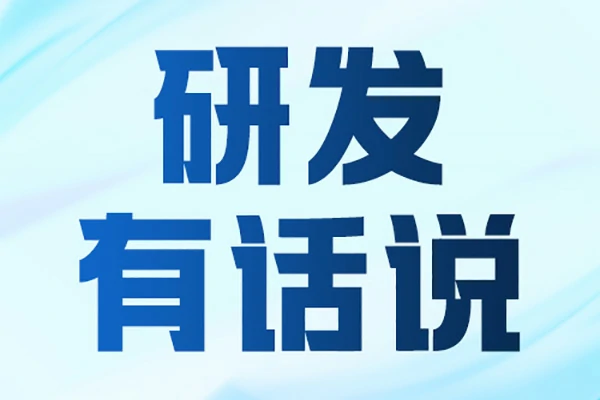 研发
有话说